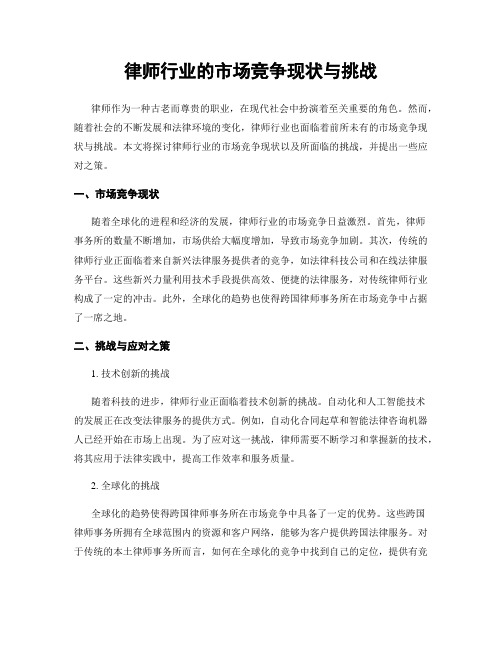 律师行业的市场竞争现状与挑战

律师作为一种古老而尊贵的职业，在现代社会中扮演着至关重要的角色。然而，随着社会的不断发展和法律环境的变化，律师行业也面临着前所未有的市场竞争现状与挑战。本文将探讨律师行业的市场竞争现状以及所面临的挑战，并提出一些应对之策。

一、市场竞争现状

随着全球化的进程和经济的发展，律师行业的市场竞争日益激烈。首先，律师事务所的数量不断增加，市场供给大幅度增加，导致市场竞争加剧。其次，传统的律师行业正面临着来自新兴法律服务提供者的竞争，如法律科技公司和在线法律服务平台。这些新兴力量利用技术手段提供高效、便捷的法律服务，对传统律师行业构成了一定的冲击。此外，全球化的趋势也使得跨国律师事务所在市场竞争中占据了一席之地。

二、挑战与应对之策

1. 技术创新的挑战

随着科技的进步，律师行业正面临着技术创新的挑战。自动化和人工智能技术的发展正在改变法律服务的提供方式。例如，自动化合同起草和智能法律咨询机器人已经开始在市场上出现。为了应对这一挑战，律师需要不断学习和掌握新的技术，将其应用于法律实践中，提高工作效率和服务质量。

2. 全球化的挑战

全球化的趋势使得跨国律师事务所在市场竞争中具备了一定的优势。这些跨国律师事务所拥有全球范围内的资源和客户网络，能够为客户提供跨国法律服务。对于传统的本土律师事务所而言，如何在全球化的竞争中找到自己的定位，提供有竞